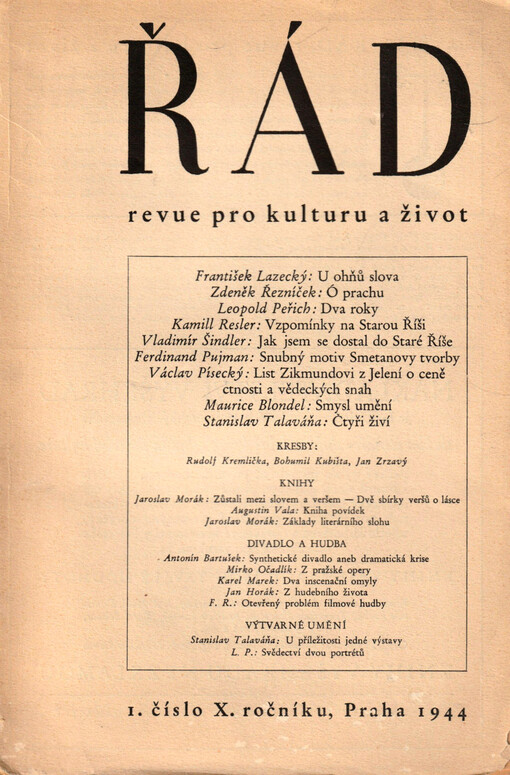 ŘÁD

revue pro kulturu a život

František Lazecký: U ohňů slova
Zdeněk Řezníček: Ó prachu
Leopold Peřich: Dva roky
Kamill Resler: Vzpomínky na Starou Říši
Vladimír Šindler: Jak jsem se dostal do Staré Říše
Ferdinand Pujman: Snubný motiv Smetanovy tvorby
Václav Písecký: List Zikmundovi z Jelení o ceně ctnosti a vědeckých snah
Maurice Blondel: Smysl umění
Stanislav Talaváňa: Čtyři živí

KRESBY:
Rudolf Kremlička, Bohumil Kubišta, Jan Zrzavý

KNIHY
Jaroslav Morák: Zůstali mezi slovem a veršem — Dvě sbírky veršů o lásce
Augustin Vala: Kniha povídek
Jaroslav Morák: Základy literárního slohu

DIVADLO A HUDBA
Antonín Bartušek: Synthetické divadlo aneb dramatická krise
Mirko Očadlík: Z pražské opery
Karel Marek: Dva inscenační omyly
Jan Horák: Z hudebního života
F. R.: Otevřený problém filmové hudby

VÝTVARNÉ UMĚNÍ
Stanislav Talaváňa: U příležitosti jedné výstavy
L. P.: Svědectví dvou portrétů

1. číslo X. ročníku, Praha 1944